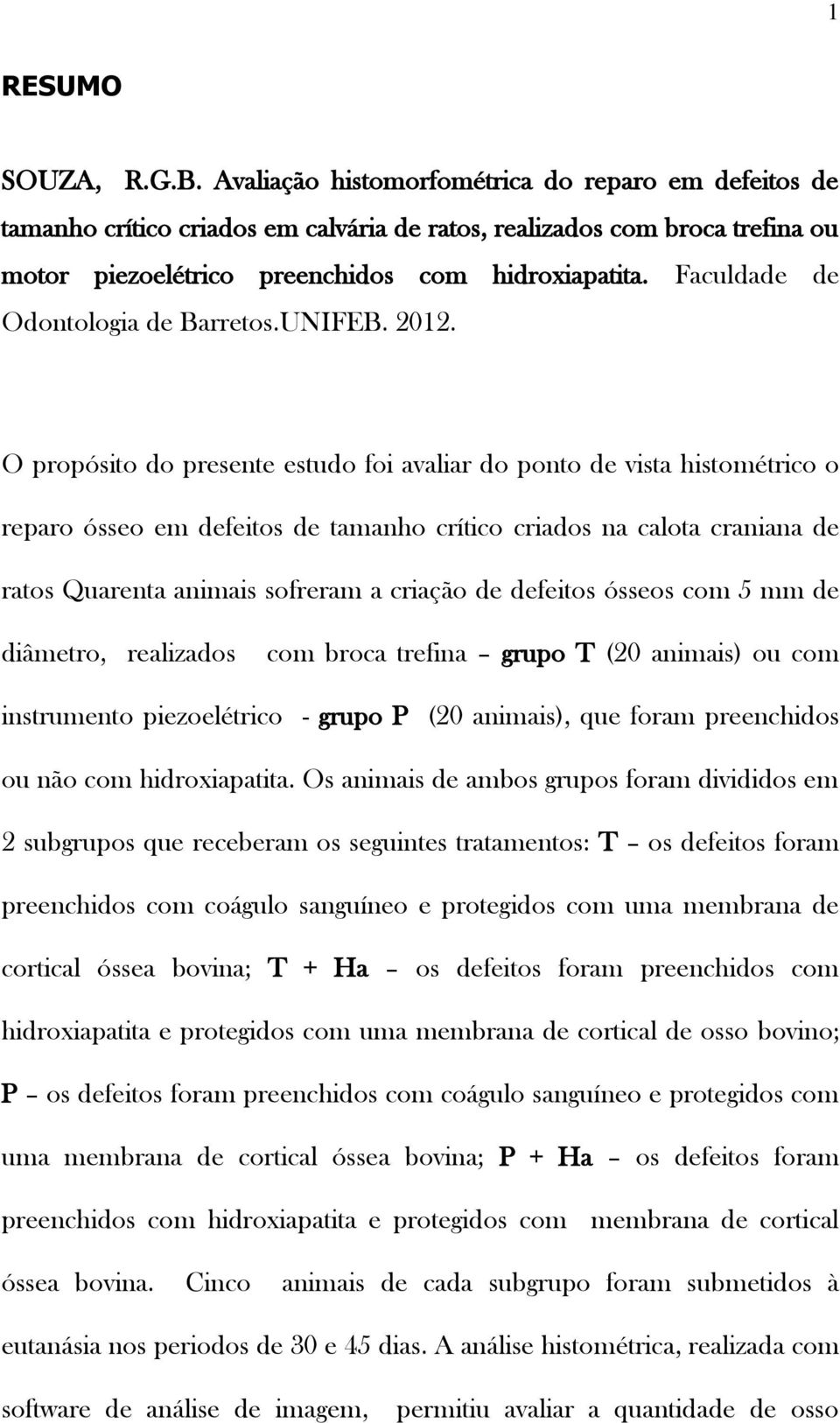 1

RESUMO

SOUZA, R.G.B. Avaliação histomorfométrica do reparo em defeitos de tamanho crítico criados em calvária de ratos, realizados com broca trefina ou motor piezoelétrico preenchidos com hidroxiapatita. Faculdade de Odontologia de Barretos.UNIFEB. 2012.

O propósito do presente estudo foi avaliar do ponto de vista histométrico o reparo ósseo em defeitos de tamanho crítico criados na calota craniana de ratos Quarenta animais sofreram a criação de defeitos ósseos com 5 mm de diâmetro, realizados com broca trefina – grupo T (20 animais) ou com instrumento piezoelétrico - grupo P (20 animais), que foram preenchidos ou não com hidroxiapatita. Os animais de ambos grupos foram divididos em 2 subgrupos que receberam os seguintes tratamentos: T – os defeitos foram preenchidos com coágulo sanguíneo e protegidos com uma membrana de cortical óssea bovina; T + Ha – os defeitos foram preenchidos com hidroxiapatita e protegidos com uma membrana de cortical de osso bovino; P – os defeitos foram preenchidos com coágulo sanguíneo e protegidos com uma membrana de cortical óssea bovina; P + Ha – os defeitos foram preenchidos com hidroxiapatita e protegidos com membrana de cortical óssea bovina. Cinco animais de cada subgrupo foram submetidos à eutanásia nos periodos de 30 e 45 dias. A análise histométrica, realizada com software de análise de imagem, permitiu avaliar a quantidade de osso